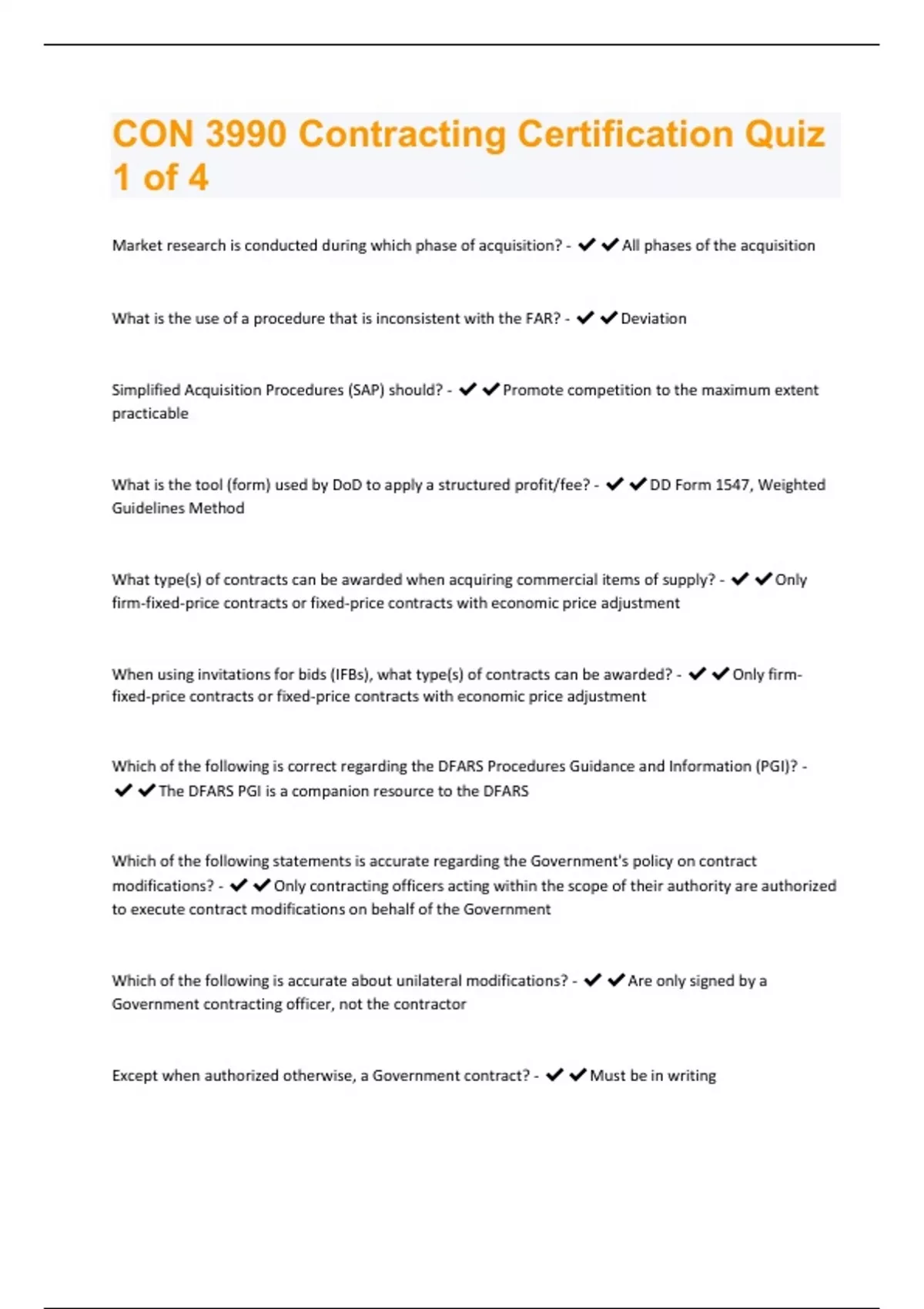 CON 3990 Contracting Certification Quiz 1 of 4

Market research is conducted during which phase of acquisition? - ✔✔All phases of the acquisition

What is the use of a procedure that is inconsistent with the FAR? - ✔✔Deviation

Simplified Acquisition Procedures (SAP) should? - ✔✔Promote competition to the maximum extent practicable

What is the tool (form) used by DoD to apply a structured profit/fee? - ✔✔DD Form 1547, Weighted Guidelines Method

What type(s) of contracts can be awarded when acquiring commercial items of supply? - ✔✔Only firm-fixed-price contracts or fixed-price contracts with economic price adjustment

When using invitations for bids (IFBs), what type(s) of contracts can be awarded? - ✔✔Only firm-fixed-price contracts or fixed-price contracts with economic price adjustment

Which of the following is correct regarding the DFARS Procedures Guidance and Information (PGI)? - ✔✔The DFARS PGI is a companion resource to the DFARS

Which of the following statements is accurate regarding the Government's policy on contract modifications? - ✔✔Only contracting officers acting within the scope of their authority are authorized to execute contract modifications on behalf of the Government

Which of the following is accurate about unilateral modifications? - ✔✔Are only signed by a Government contracting officer, not the contractor

Except when authorized otherwise, a Government contract? - ✔✔Must be in writing